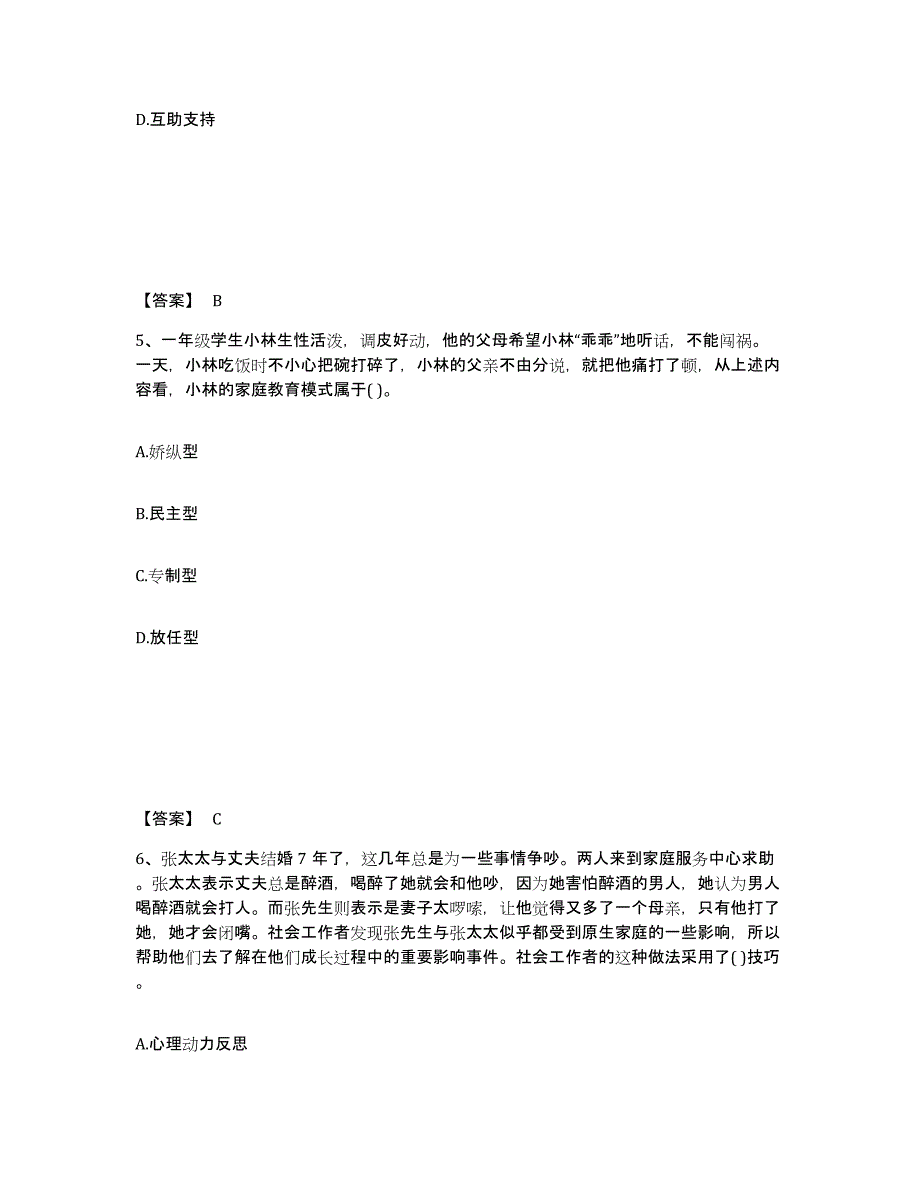 D.互助支持

【答案】 B

5、一年级学生小林生性活泼，调皮好动，他的父母希望小林“乖乖”地听话，不能闯祸。一天，小林吃饭时不小心把碗打碎了，小林的父亲不由分说，就把他痛打了顿，从上述内容看，小林的家庭教育模式属于( )。

A.娇纵型

B.民主型

C.专制型

D.放任型

【答案】 C

6、张太太与丈夫结婚 7 年了，这几年总是为一些事情争吵。两人来到家庭服务中心求助。张太太表示丈夫总是醉酒，喝醉了她就会和他吵，因为她害怕醉酒的男人，她认为男人喝醉酒就会打人。而张先生则表示是妻子太啰嗦，让他觉得又多了一个母亲，只有他打了她，她才会闭嘴。社会工作者发现张先生与张太太似乎都受到原生家庭的一些影响，所以帮助他们去了解在他们成长过程中的重要影响事件。社会工作者的这种做法采用了( )技巧。

A.心理动力反思